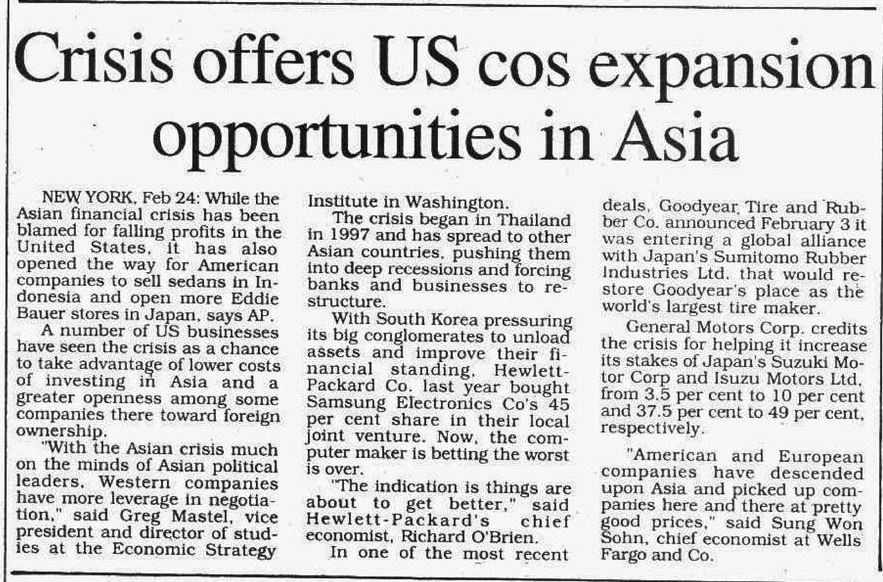 Crisis offers US cos expansion opportunities in Asia

NEW YORK, Feb 24: While the Asian financial crisis has been blamed for falling profits in the United States, it has also opened the way for American companies to sell sedans in Indonesia and open more Eddie Bauer stores in Japan, says AP.

A number of US businesses have seen the crisis as a chance to take advantage of lower costs of investing in Asia and a greater openness among some companies there toward foreign ownership.

"With the Asian crisis much on the minds of Asian political leaders, Western companies have more leverage in negotiation," said Greg Mastel, vice president and director of studies at the Economic Strategy Institute in Washington.

The crisis began in Thailand in 1997 and has spread to other Asian countries, pushing them into deep recessions and forcing banks and businesses to restructure.

With South Korea pressuring its big conglomerates to unload assets and improve their financial standing, Hewlett-Packard Co. last year bought Samsung Electronics Co's 45 per cent share in their local joint venture. Now, the computer maker is betting the worst is over.

"The indication is things are about to get better," said Hewlett-Packard's chief economist, Richard O'Brien.

In one of the most recent deals, Goodyear Tire and Rubber Co. announced February 3 it was entering a global alliance with Japan's Sumitomo Rubber Industries Ltd. that would restore Goodyear's place as the world's largest tire maker.

General Motors Corp. credits the crisis for helping it increase its stakes of Japan's Suzuki Motor Corp and Isuzu Motors Ltd, from 3.5 per cent to 10 per cent and 37.5 per cent to 49 per cent, respectively.

"American and European companies have descended upon Asia and picked up companies here and there at pretty good prices," said Sung Won Sohn, chief economist at Wells Fargo and Co.